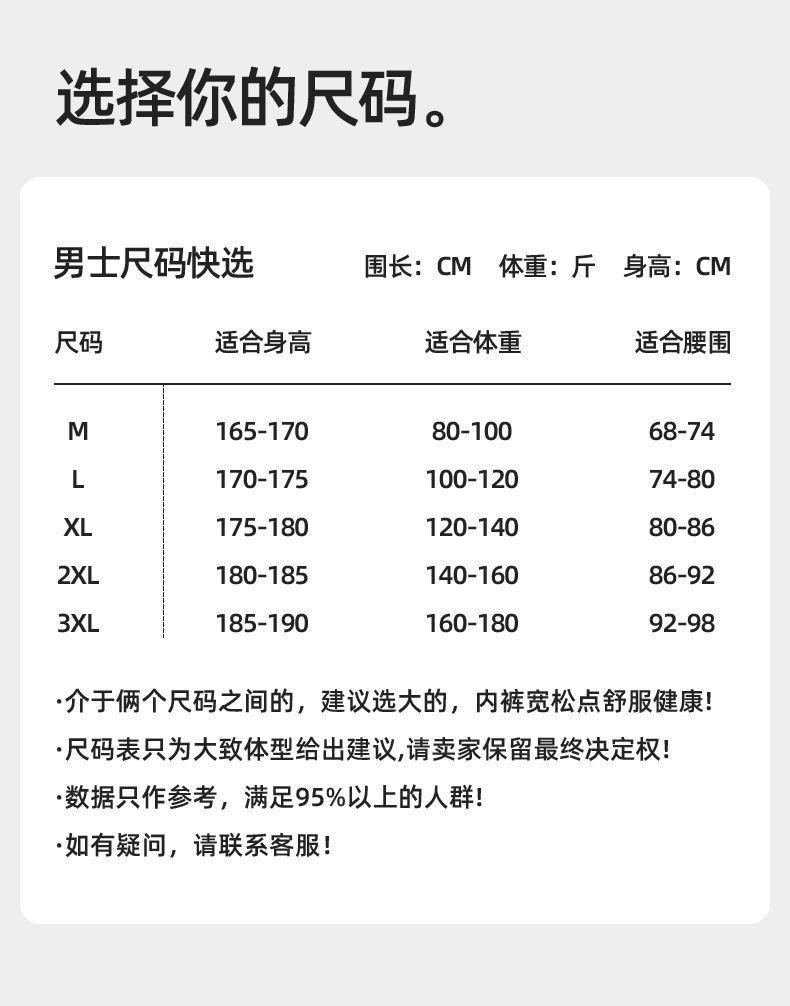 选择你的尺码。

男士尺码快选 围长：CM 体重：斤 身高：CM

| 尺码 | 适合身高 | 适合体重 | 适合腰围 |
|---|---|---|---|
| M | 165-170 | 80-100 | 68-74 |
| L | 170-175 | 100-120 | 74-80 |
| XL | 175-180 | 120-140 | 80-86 |
| 2XL | 180-185 | 140-160 | 86-92 |
| 3XL | 185-190 | 160-180 | 92-98 |

·介于俩个尺码之间的，建议选大的，内裤宽松点舒服健康！

·尺码表只为大致体型给出建议,请卖家保留最终决定权！

·数据只作参考，满足95%以上的人群！

·如有疑问，请联系客服！